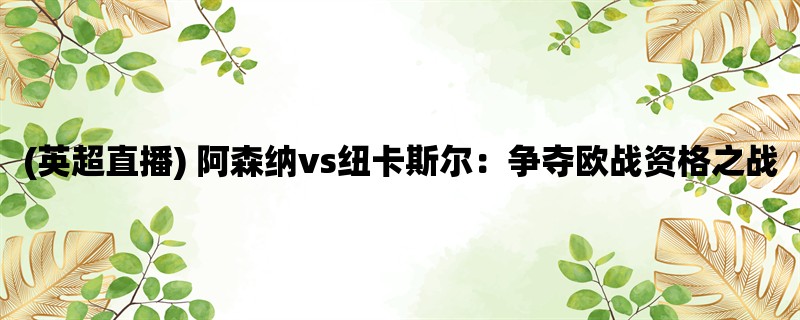 (英超直播) 阿森纳vs纽卡斯尔：争夺欧战资格之战